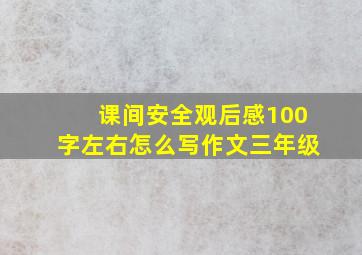 课间安全观后感100字左右怎么写作文三年级